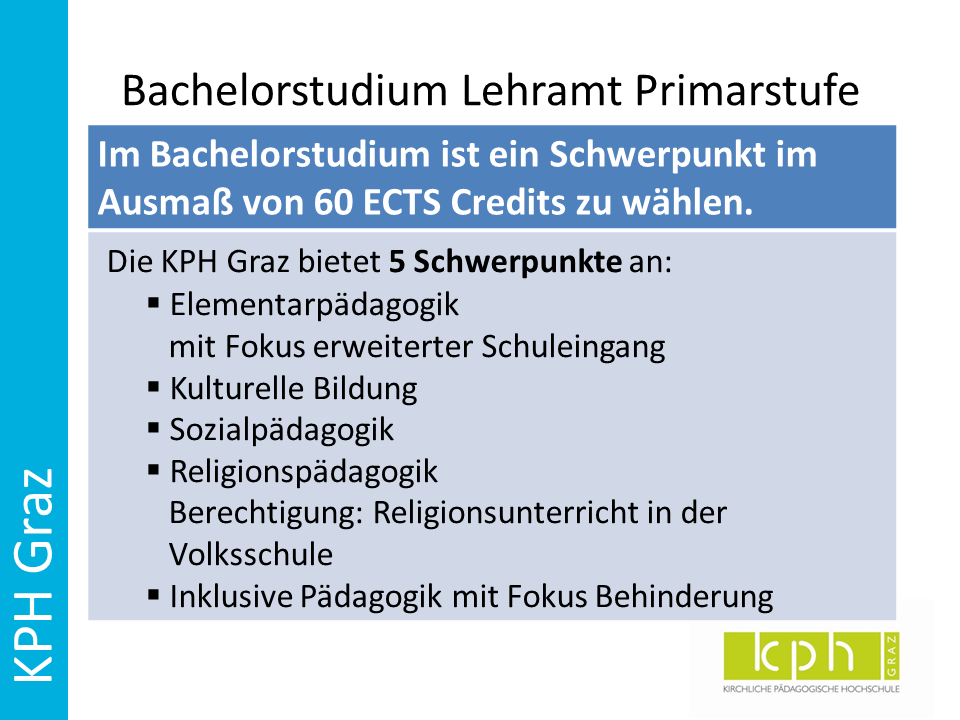 Bachelorstudium Lehramt Primarstufe

Im Bachelorstudium ist ein Schwerpunkt im Ausmaß von 60 ECTS Credits zu wählen.

Die KPH Graz bietet 5 Schwerpunkte an:

• Elementarpädagogik
mit Fokus erweiterter Schuleingang
• Kulturelle Bildung
• Sozialpädagogik
• Religionspädagogik
Berechtigung: Religionsunterricht in der Volksschule
• Inklusive Pädagogik mit Fokus Behinderung

KPH Graz

kph GRAZ
KIRCHLICHE PÄDAGOGISCHE HOCHSCHULE